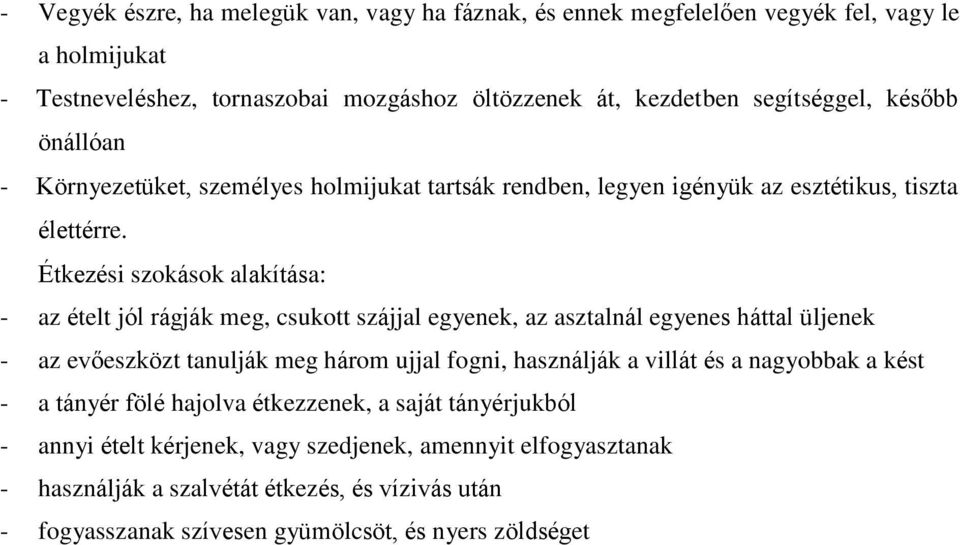 - Vegyék észre, ha melegük van, vagy ha fáznak, és ennek megfelelően vegyék fel, vagy le a holmijukat
- Testneveléshez, tornaszobai mozgáshoz öltözzenek át, kezdetben segítséggel, később önállóan
- Környezetüket, személyes holmijukat tartsák rendben, legyen igényük az esztétikus, tiszta élettérre.

Étkezési szokások alakítása:
- az ételt jól rágják meg, csukott szájjal egyenek, az asztalnál egyenes háttal üljenek
- az evőeszközt tanulják meg három ujjal fogni, használják a villát és a nagyobbak a kést
- a tányér fölé hajolva étkezzenek, a saját tányérjukból
- annyi ételt kérjenek, vagy szedjenek, amennyit elfogyasztanak
- használják a szalvétát étkezés, és vízivás után
- fogyasszanak szívesen gyümölcsöt, és nyers zöldséget